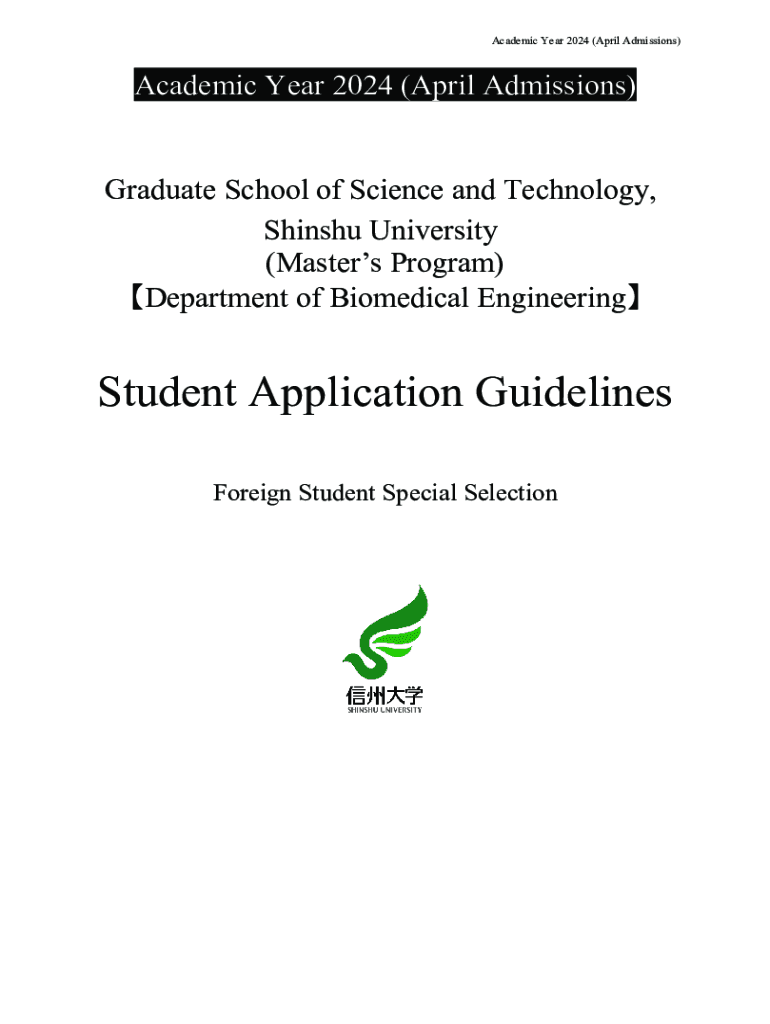 Academic Year 2024 (April Admissions)

Academic Year 2024 (April Admissions)

Graduate School of Science and Technology, Shinshu University (Master's Program) 【Department of Biomedical Engineering】

Student Application Guidelines

Foreign Student Special Selection

信州大学
SHINSHU UNIVERSITY